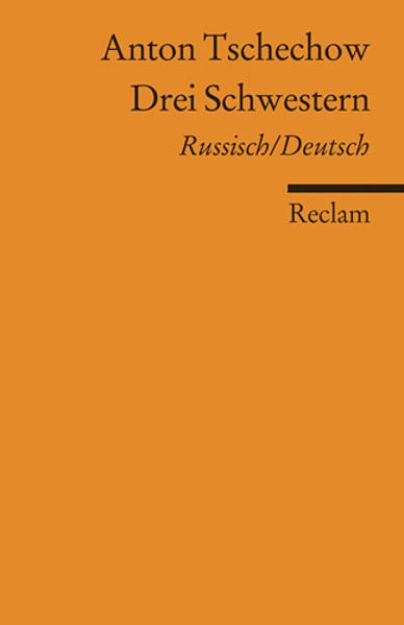 Anton Tschechow
Drei Schwestern
Russisch/Deutsch

Reclam